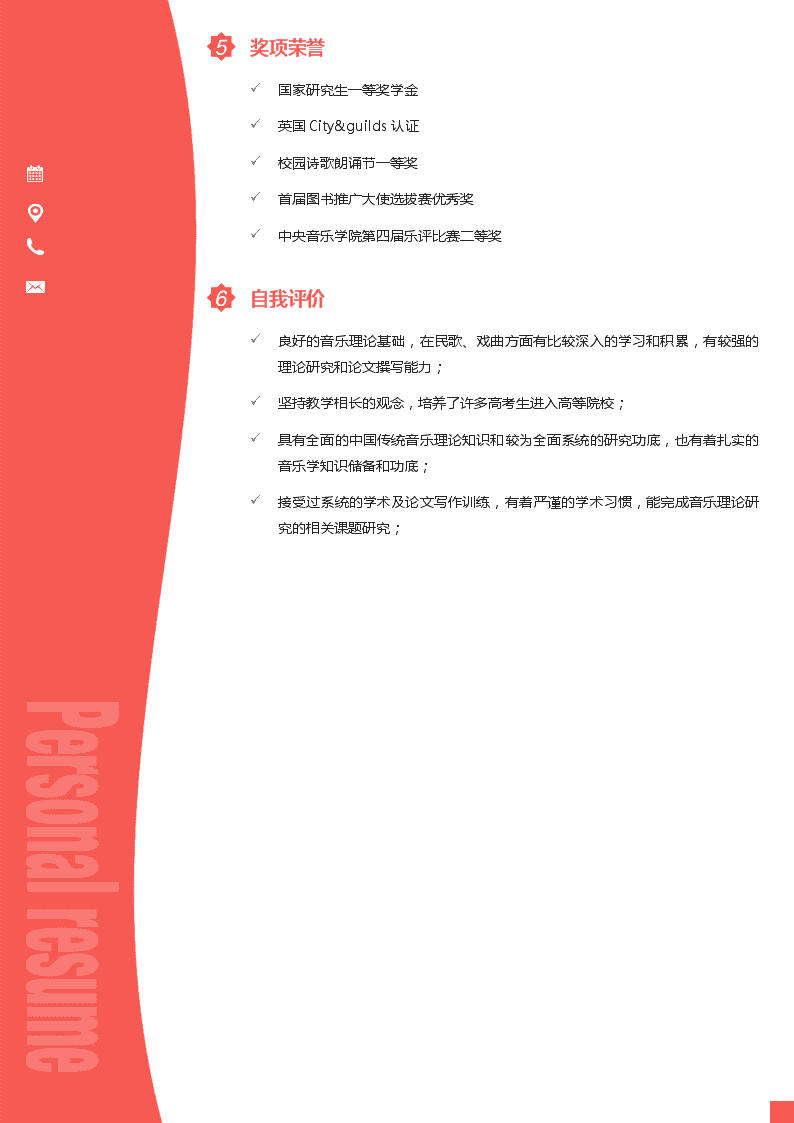 5 奖项荣誉

✓ 国家研究生一等奖学金

✓ 英国 City&guilds 认证

✓ 校园诗歌朗诵节一等奖

✓ 首届图书推广大使选拔赛优秀奖

✓ 中央音乐学院第四届乐评比赛二等奖

6 自我评价

✓ 良好的音乐理论基础，在民歌、戏曲方面有比较深入的学习和积累，有较强的理论研究和论文撰写能力；

✓ 坚持教学相长的观念，培养了许多高考生进入高等院校；

✓ 具有全面的中国传统音乐理论知识和较为全面系统的研究功底，也有着扎实的音乐学知识储备和功底；

✓ 接受过系统的学术及论文写作训练，有着严谨的学术习惯，能完成音乐理论研究的相关课题研究；

Personal resume